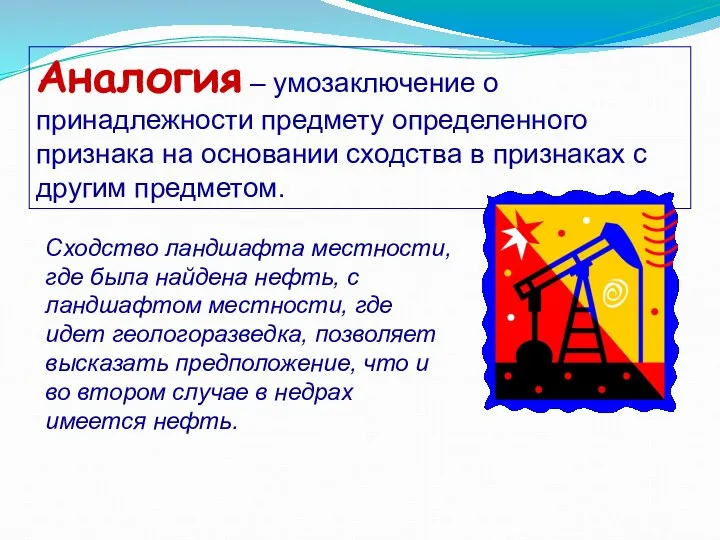 Аналогия – умозаключение о принадлежности предмету определенного признака на основании сходства в признаках с другим предметом.

Сходство ландшафта местности, где была найдена нефть, с ландшафтом местности, где идет геологоразведка, позволяет высказать предположение, что и во втором случае в недрах имеется нефть.